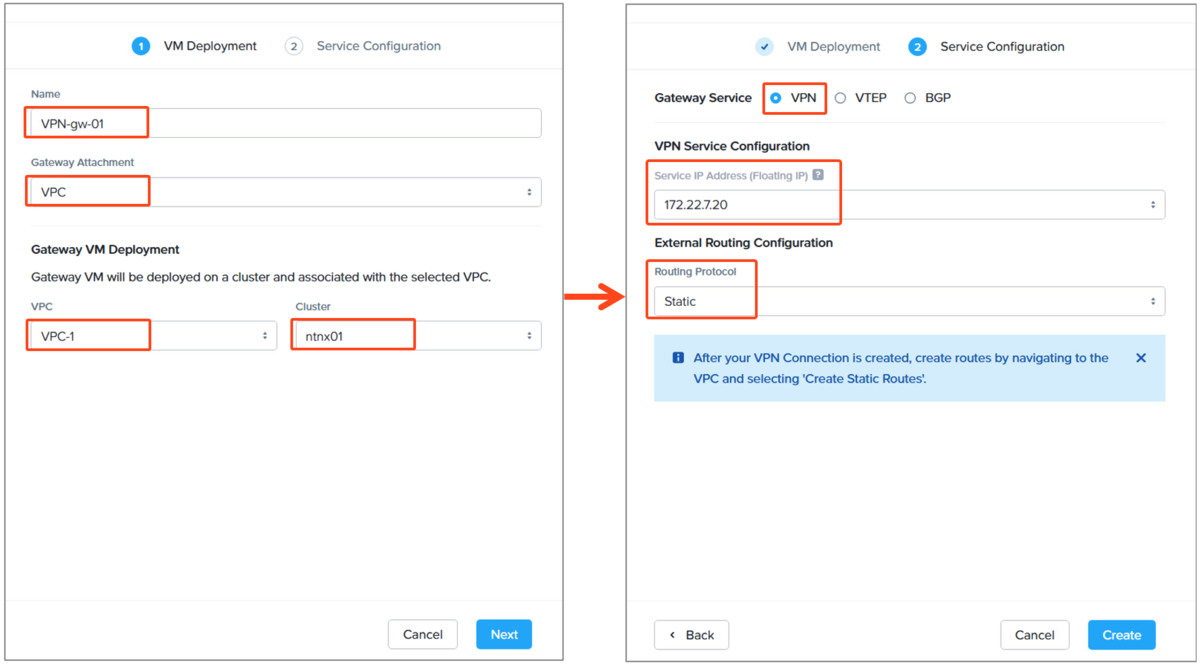 1 VM Deployment 2 Service Configuration

Name
VPN-gw-01

Gateway Attachment
VPC

Gateway VM Deployment

Gateway VM will be deployed on a cluster and associated with the selected VPC.

VPC
VPC-1

Cluster
ntnx01

Cancel Next

VM Deployment 2 Service Configuration

Gateway Service VPN VTEP BGP

VPN Service Configuration

Service IP Address (Floating IP) ?
172.22.7.20

External Routing Configuration

Routing Protocol
Static

After your VPN Connection is created, create routes by navigating to the VPC and selecting 'Create Static Routes'.

Back Cancel Create